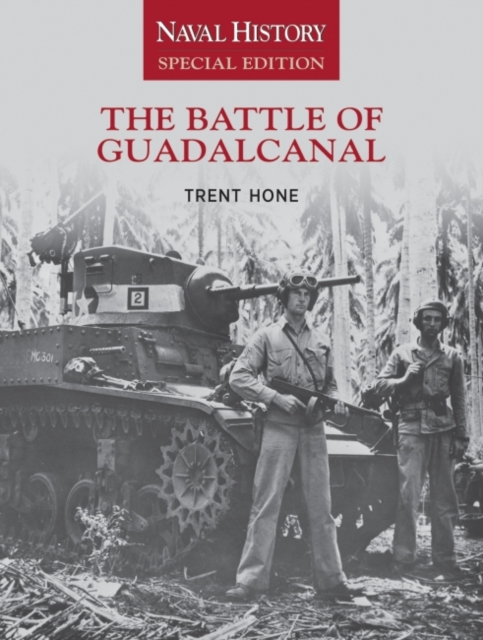 NAVAL HISTORY
SPECIAL EDITION

THE BATTLE OF GUADALCANAL

TRENT HONE

2

MC301